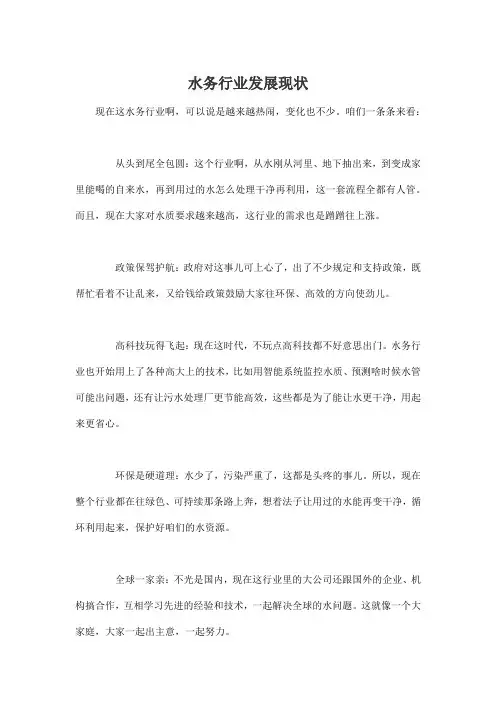 水务行业发展现状

现在这水务行业啊，可以说是越来越热闹，变化也不少。咱们一条条来看：

从头到尾全包圆：这个行业啊，从水刚从河里、地下抽出来，到变成家里能喝的自来水，再到用过的水怎么处理干净再利用，这一套流程全都有人管。而且，现在大家对水质要求越来越高，这行业的需求也是蹭蹭往上涨。

政策保驾护航：政府对这事儿可上心了，出了不少规定和支持政策，既帮忙看着不让乱来，又给钱给政策鼓励大家往环保、高效的方向使劲儿。

高科技玩得飞起：现在这时代，不玩点高科技都不好意思出门。水务行业也开始用上了各种高大上的技术，比如用智能系统监控水质、预测啥时候水管可能出问题，还有让污水处理厂更节能高效，这些都是为了能让水更干净，用起来更省心。

环保是硬道理：水少了，污染严重了，这都是头疼的事儿。所以，现在整个行业都在往绿色、可持续那条路上奔，想着法子让用过的水能再变干净，循环利用起来，保护好咱们的水资源。

全球一家亲：不光是国内，现在这行业里的大公司还跟国外的企业、机构搞合作，互相学习先进的经验和技术，一起解决全球的水问题。这就像一个大家庭，大家一起出主意，一起努力。